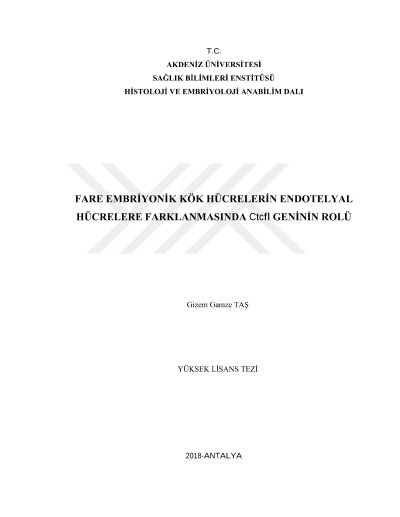 T.C.
AKDENİZ ÜNİVERSİTESİ
SAĞLIK BİLİMLERİ ENSTİTÜSÜ
HİSTOLOJİ VE EMBRİYOLOJİ ANABİLİM DALI

FARE EMBRİYONİK KÖK HÜCRELERİN ENDOTELYAL HÜCRELERE FARKLANMASINDA Ctcfl GENİNİN ROLÜ

Gizem Gamze TAŞ

YÜKSEK LİSANS TEZİ

2018-ANTALYA